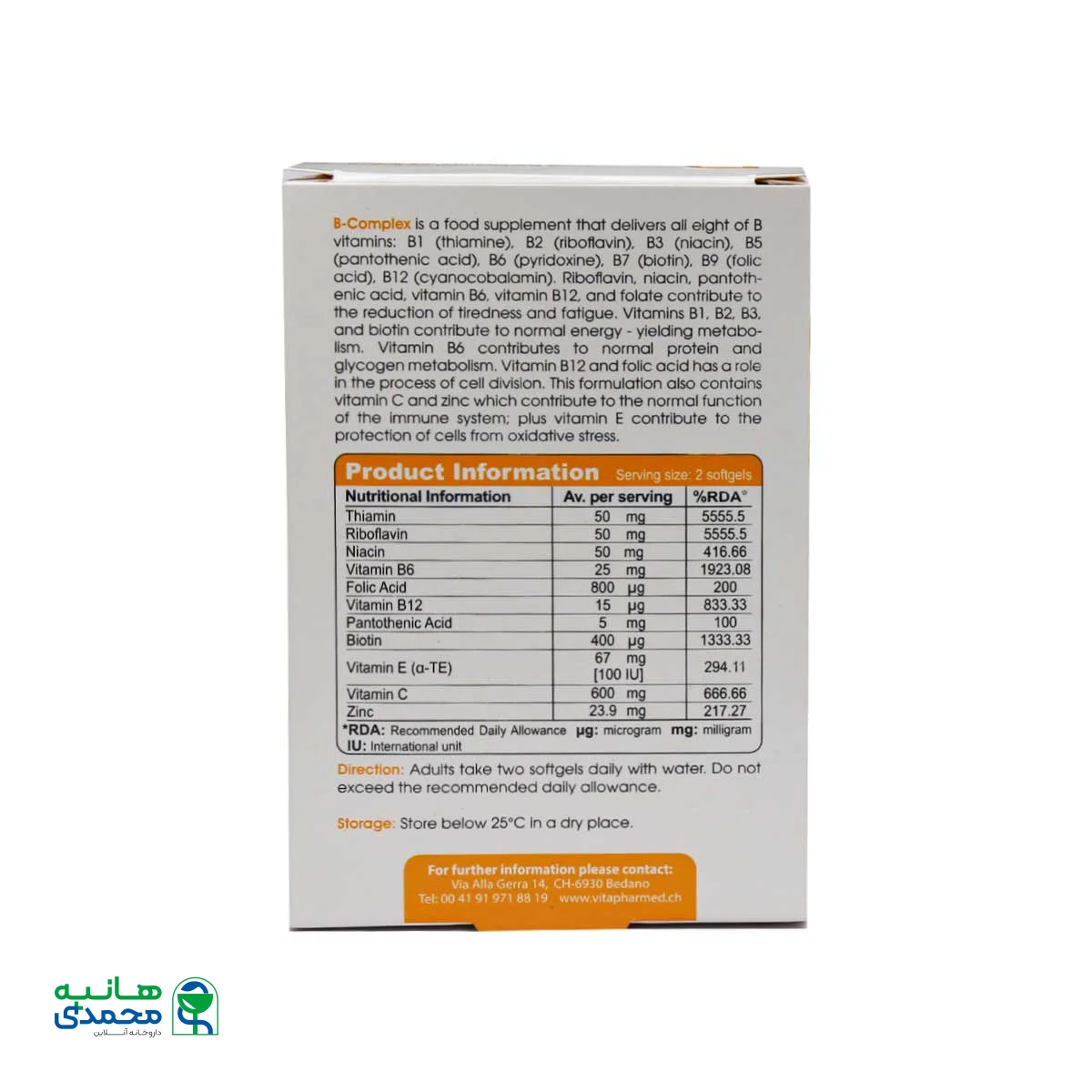 B-Complex is a food supplement that delivers all eight of B vitamins: B1 (thiamine), B2 (riboflavin), B3 (niacin), B5 (pantothenic acid), B6 (pyridoxine), B7 (biotin), B9 (folic acid), B12 (cyanocobalamin). Riboflavin, niacin, pantothenic acid, vitamin B6, vitamin B12, and folate contribute to the reduction of tiredness and fatigue. Vitamins B1, B2, B3, and biotin contribute to normal energy - yielding metabolism. Vitamin B6 contributes to normal protein and glycogen metabolism. Vitamin B12 and folic acid has a role in the process of cell division. This formulation also contains vitamin C and zinc which contribute to the normal function of the immune system; plus vitamin E contribute to the protection of cells from oxidative stress.

Product Information Serving size: 2 softgels

| Nutritional Information | Av. per serving | %RDA* |
|---|---|---|
| Thiamin | 50 mg | 5555.5 |
| Riboflavin | 50 mg | 5555.5 |
| Niacin | 50 mg | 416.66 |
| Vitamin B6 | 25 mg | 1923.08 |
| Folic Acid | 800 µg | 200 |
| Vitamin B12 | 15 µg | 833.33 |
| Pantothenic Acid | 5 mg | 100 |
| Biotin | 400 µg | 1333.33 |
| Vitamin E (α-TE) | 67 mg [100 IU] | 294.11 |
| Vitamin C | 600 mg | 666.66 |
| Zinc | 23.9 mg | 217.27 |

*RDA: Recommended Daily Allowance µg: microgram mg: milligram
IU: International unit

Direction: Adults take two softgels daily with water. Do not exceed the recommended daily allowance.

Storage: Store below 25°C in a dry place.

For further information please contact:
Via Alla Gerra 14, CH-6930 Bedano
Tel: 00 41 91 971 88 19 www.vitapharmed.ch

هانیه محمدی
داروخانه آنلاین